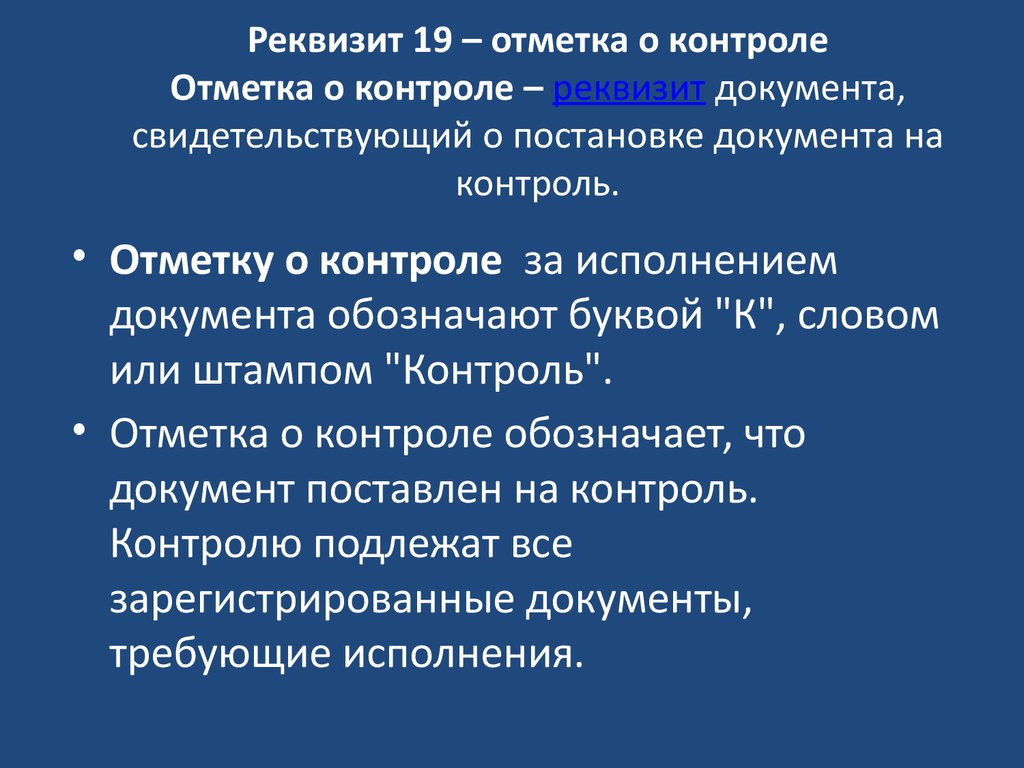 Реквизит 19 – отметка о контроле
Отметка о контроле – реквизит документа, свидетельствующий о постановке документа на контроль.

• Отметку о контроле за исполнением документа обозначают буквой "К", словом или штампом "Контроль".
• Отметка о контроле обозначает, что документ поставлен на контроль. Контролю подлежат все зарегистрированные документы, требующие исполнения.